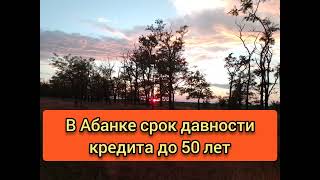 В Абанке срок давности кредита до 50 лет